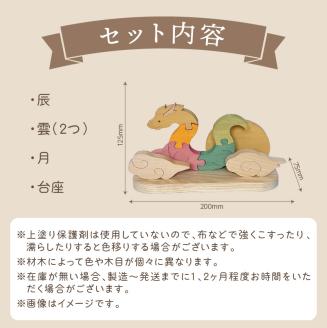 セット内容

・辰

・雲(2つ)

・月

・台座

125mm

75mm

200mm

※上塗り保護剤は使用していないので、布などで強くこすったり、濡らしたりすると色移りする場合がございます。

※材木によって色や木目が個々に異なります。

※在庫が無い場合、製造～発送までに1、2ヶ月程度お時間をいただく場合がございます。

※画像はイメージです。